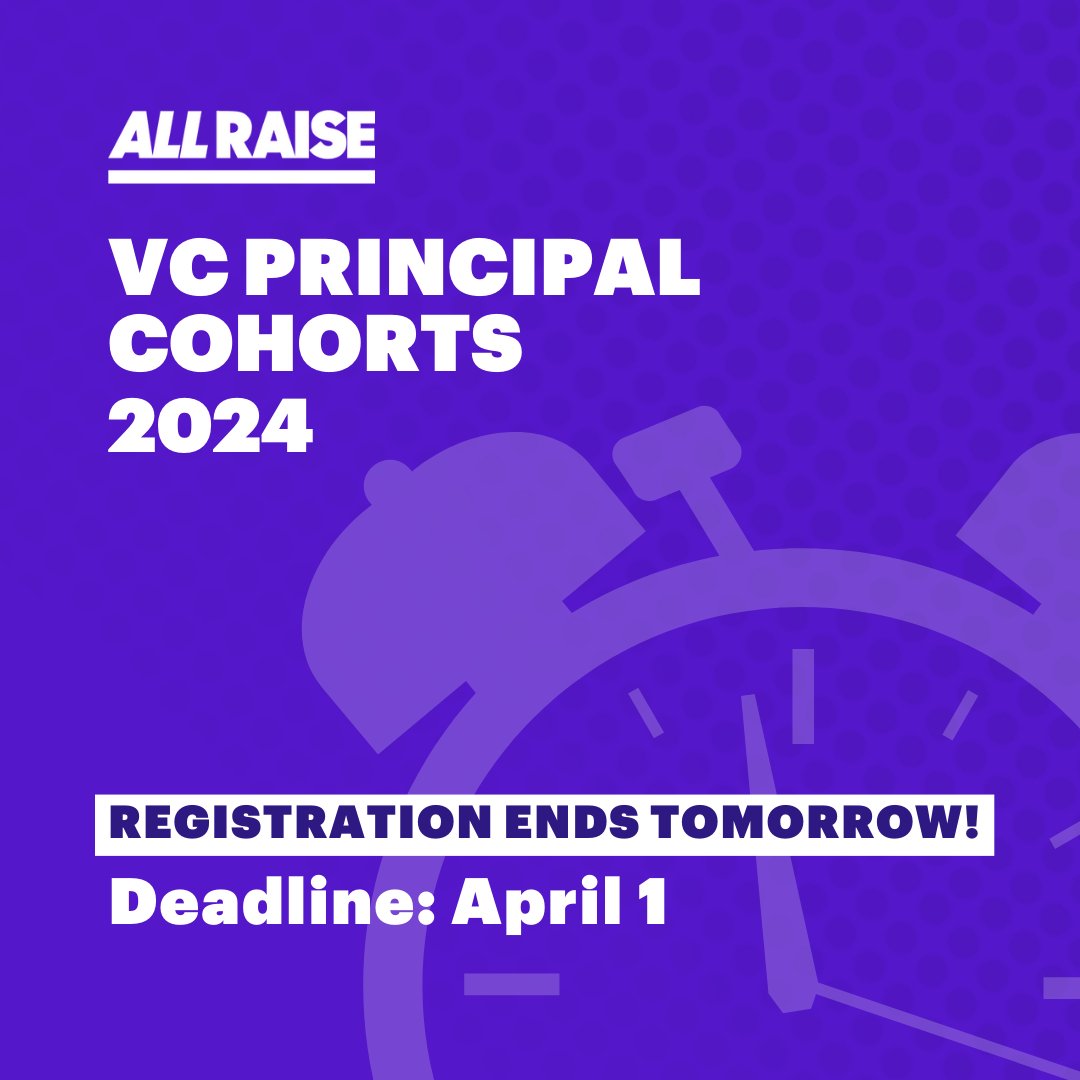 ALL RAISE

VC PRINCIPAL COHORTS 2024

REGISTRATION ENDS TOMORROW!

Deadline: April 1